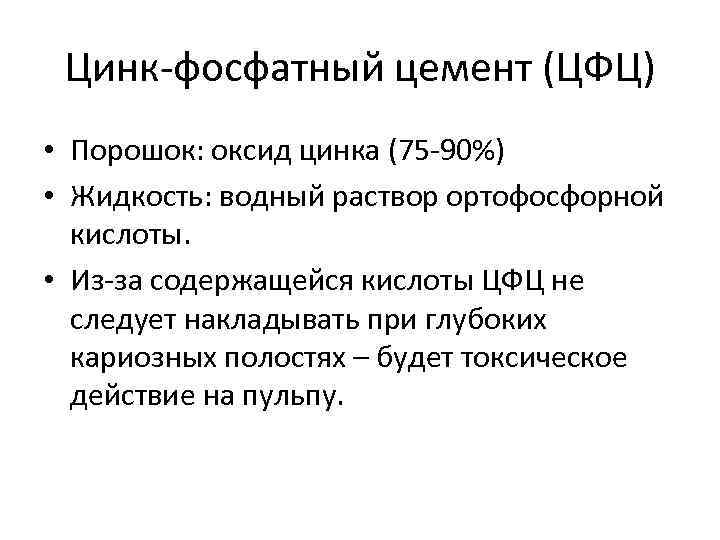 Цинк-фосфатный цемент (ЦФЦ)

• Порошок: оксид цинка (75-90%)
• Жидкость: водный раствор ортофосфорной кислоты.
• Из-за содержащейся кислоты ЦФЦ не следует накладывать при глубоких кариозных полостях – будет токсическое действие на пульпу.